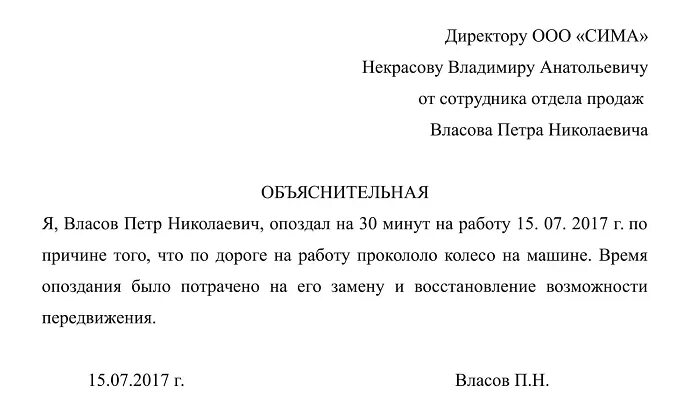 Директору ООО «СИМА»
Некрасову Владимиру Анатольевичу
от сотрудника отдела продаж
Власова Петра Николаевича

ОБЪЯСНИТЕЛЬНАЯ

Я, Власов Петр Николаевич, опоздал на 30 минут на работу 15. 07. 2017 г. по причине того, что по дороге на работу прокололо колесо на машине. Время опоздания было потрачено на его замену и восстановление возможности передвижения.

15.07.2017 г.

Власов П.Н.